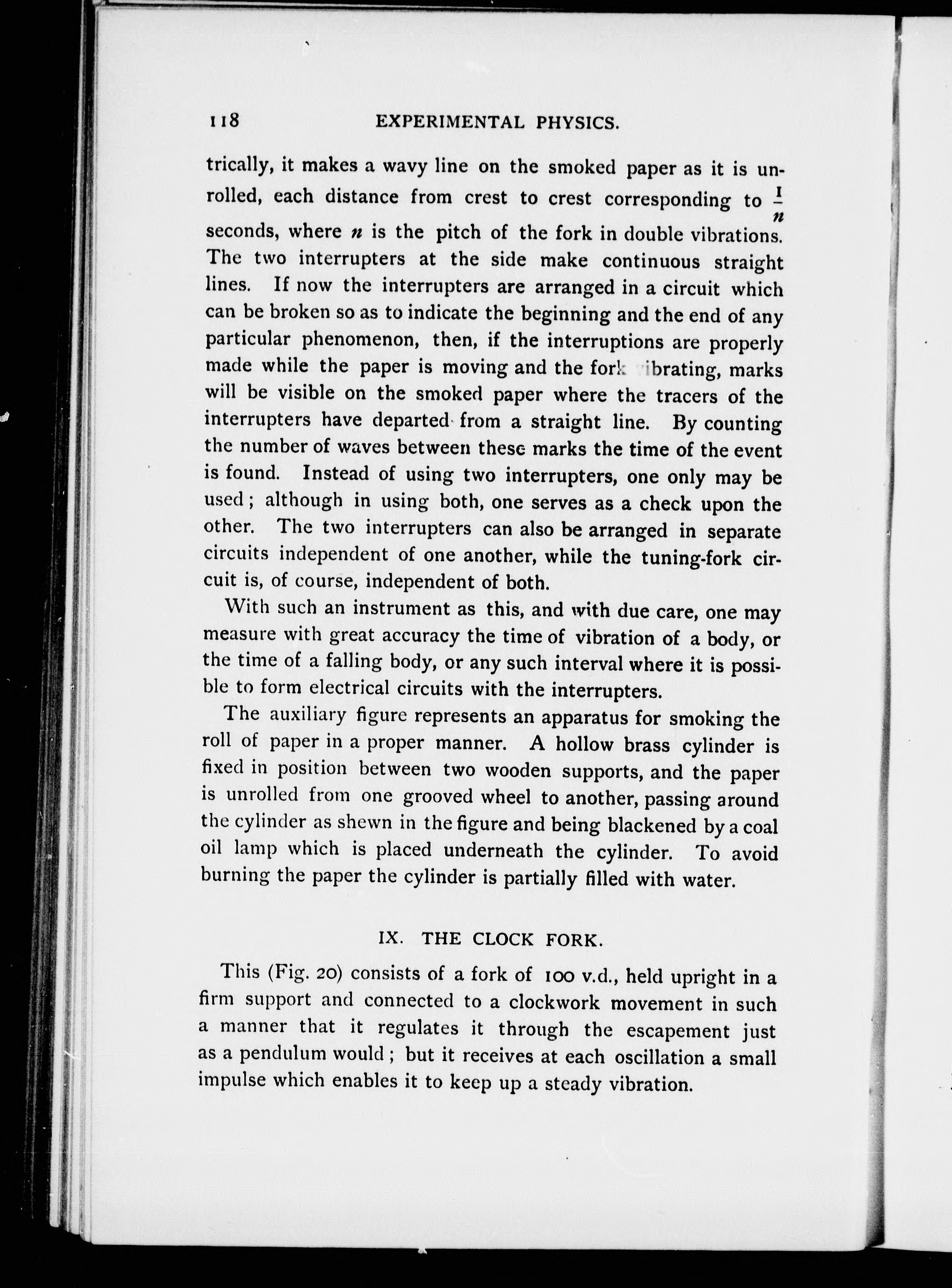 118 EXPERIMENTAL PHYSICS.

trically, it makes a wavy line on the smoked paper as it is unrolled, each distance from crest to crest corresponding to $\frac{1}{n}$ seconds, where $n$ is the pitch of the fork in double vibrations. The two interrupters at the side make continuous straight lines. If now the interrupters are arranged in a circuit which can be broken so as to indicate the beginning and the end of any particular phenomenon, then, if the interruptions are properly made while the paper is moving and the fork vibrating, marks will be visible on the smoked paper where the tracers of the interrupters have departed from a straight line. By counting the number of waves between these marks the time of the event is found. Instead of using two interrupters, one only may be used; although in using both, one serves as a check upon the other. The two interrupters can also be arranged in separate circuits independent of one another, while the tuning-fork circuit is, of course, independent of both.

With such an instrument as this, and with due care, one may measure with great accuracy the time of vibration of a body, or the time of a falling body, or any such interval where it is possible to form electrical circuits with the interrupters.

The auxiliary figure represents an apparatus for smoking the roll of paper in a proper manner. A hollow brass cylinder is fixed in position between two wooden supports, and the paper is unrolled from one grooved wheel to another, passing around the cylinder as shewn in the figure and being blackened by a coal oil lamp which is placed underneath the cylinder. To avoid burning the paper the cylinder is partially filled with water.

IX. THE CLOCK FORK.

This (Fig. 20) consists of a fork of 100 v.d., held upright in a firm support and connected to a clockwork movement in such a manner that it regulates it through the escapement just as a pendulum would; but it receives at each oscillation a small impulse which enables it to keep up a steady vibration.